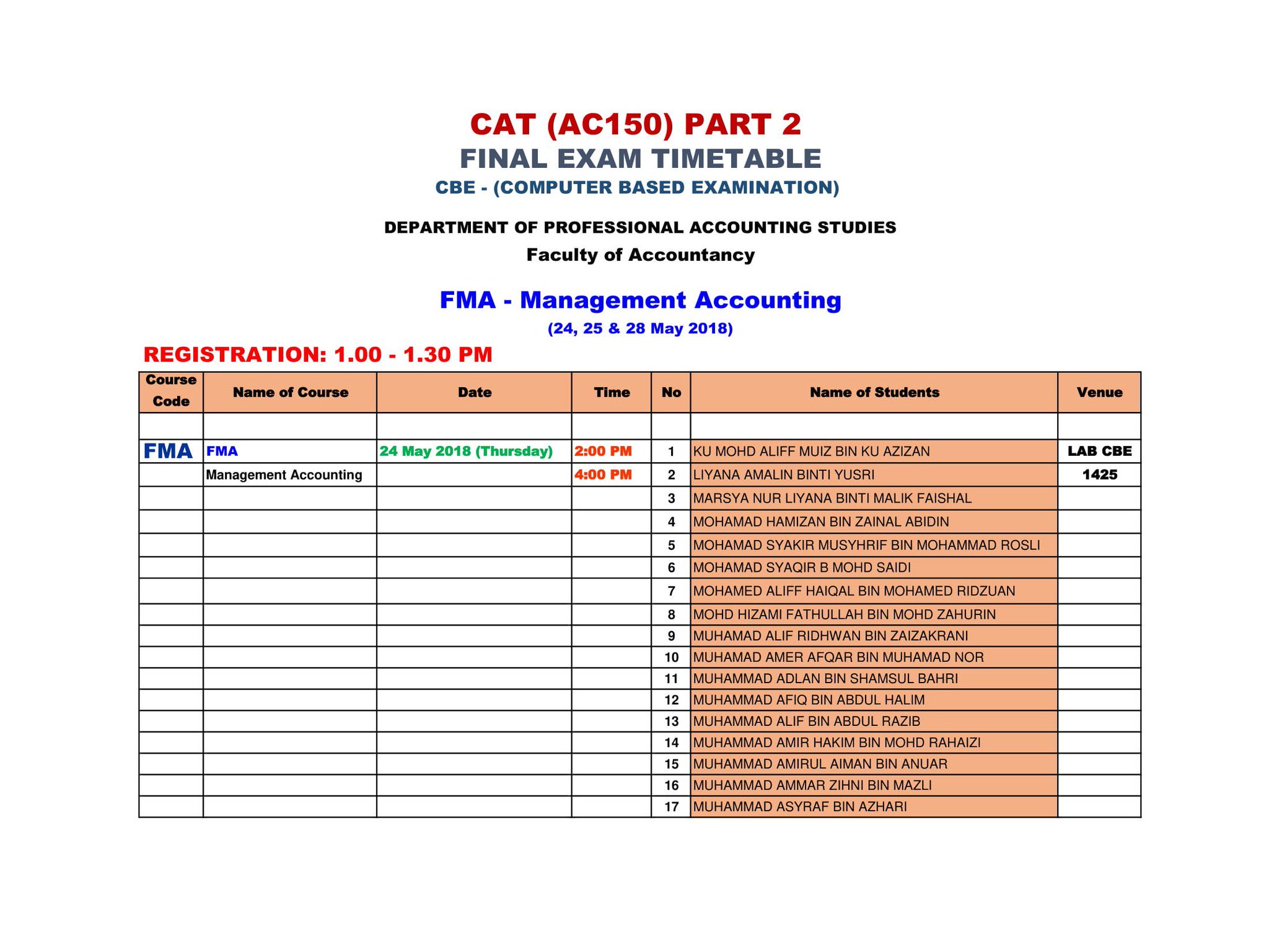 CAT (AC150) PART 2
FINAL EXAM TIMETABLE
CBE - (COMPUTER BASED EXAMINATION)

DEPARTMENT OF PROFESSIONAL ACCOUNTING STUDIES
Faculty of Accountancy

FMA - Management Accounting
(24, 25 & 28 May 2018)

REGISTRATION: 1.00 - 1.30 PM

| Course Code | Name of Course | Date | Time | No | Name of Students | Venue |
|---|---|---|---|---|---|---|
| | | | | | | |
| FMA | FMA | 24 May 2018 (Thursday) | 2:00 PM | 1 | KU MOHD ALIFF MUIZ BIN KU AZIZAN | LAB CBE |
| | Management Accounting | | 4:00 PM | 2 | LIYANA AMALIN BINTI YUSRI | 1425 |
| | | | | 3 | MARSYA NUR LIYANA BINTI MALIK FAISHAL | |
| | | | | 4 | MOHAMAD HAMIZAN BIN ZAINAL ABIDIN | |
| | | | | 5 | MOHAMAD SYAKIR MUSYHRIF BIN MOHAMMAD ROSLI | |
| | | | | 6 | MOHAMAD SYAQIR B MOHD SAIDI | |
| | | | | 7 | MOHAMED ALIFF HAIQAL BIN MOHAMED RIDZUAN | |
| | | | | 8 | MOHD HIZAMI FATHULLAH BIN MOHD ZAHURIN | |
| | | | | 9 | MUHAMAD ALIF RIDHWAN BIN ZAIZAKRANI | |
| | | | | 10 | MUHAMAD AMER AFQAR BIN MUHAMAD NOR | |
| | | | | 11 | MUHAMMAD ADLAN BIN SHAMSUL BAHRI | |
| | | | | 12 | MUHAMMAD AFIQ BIN ABDUL HALIM | |
| | | | | 13 | MUHAMMAD ALIF BIN ABDUL RAZIB | |
| | | | | 14 | MUHAMMAD AMIR HAKIM BIN MOHD RAHAIZI | |
| | | | | 15 | MUHAMMAD AMIRUL AIMAN BIN ANUAR | |
| | | | | 16 | MUHAMMAD AMMAR ZIHNI BIN MAZLI | |
| | | | | 17 | MUHAMMAD ASYRAF BIN AZHARI | |